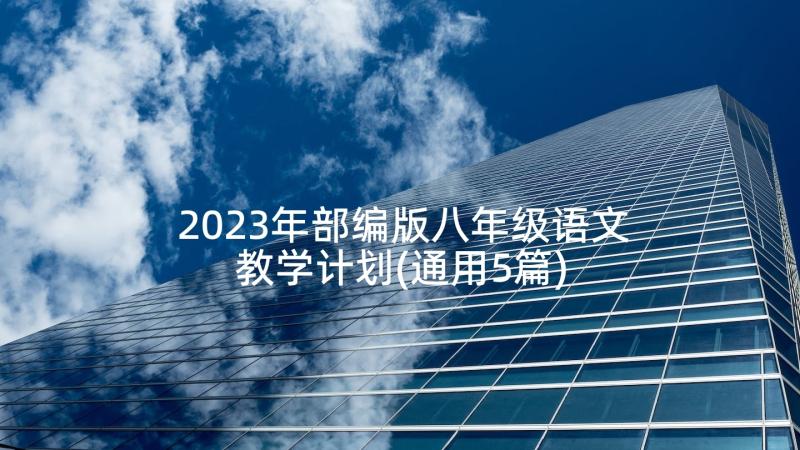 2023年部编版八年级语文教学计划(通用5篇)